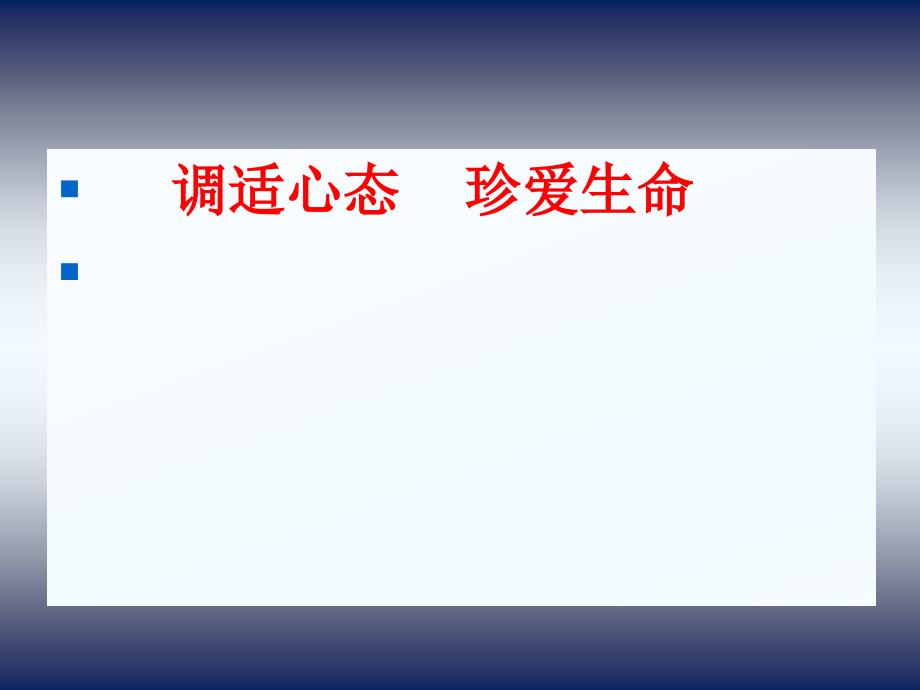 调适心态　珍爱生命